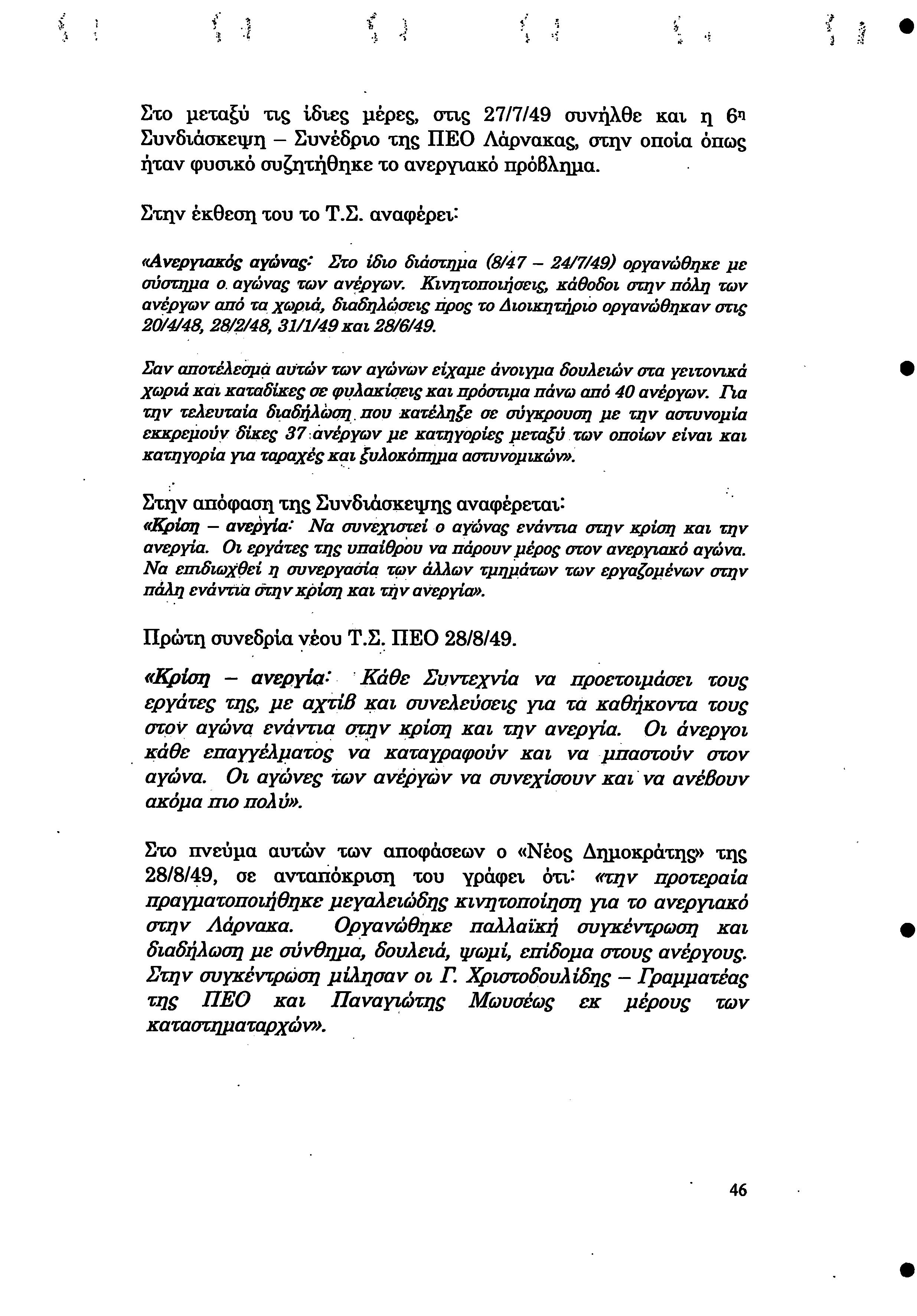 Στο μεταξύ τις ίδιες μέρες, στις 27/7/49 συνήλθε και η 6η Συνδιάσκεψη – Συνέδριο της ΠΕΟ Λάρνακας, στην οποία όπως ήταν φυσικό συζητήθηκε το ανεργιακό πρόβλημα.

Στην έκθεση του το Τ.Σ. αναφέρει:

«Ανεργιακός αγώνας: Στο ίδιο διάστημα (8/47 – 24/7/49) οργανώθηκε με σύστημα ο αγώνας των ανέργων. Κινητοποιήσεις, κάθοδοι στην πόλη των ανέργων από τα χωριά, διαδηλώσεις προς το Διοικητήριο οργανώθηκαν στις 20/4/48, 28/2/48, 31/1/49 και 28/6/49.

Σαν αποτέλεσμα αυτών των αγώνων είχαμε άνοιγμα δουλειών στα γειτονικά χωριά και καταδίκες σε φυλακίσεις και πρόστιμα πάνω από 40 ανέργων. Για την τελευταία διαδήλωση που κατέληξε σε σύγκρουση με την αστυνομία εκκρεμούν δίκες 37 ανέργων με κατηγορίες μεταξύ των οποίων είναι και κατηγορία για ταραχές και ξυλοκόπημα αστυνομικών».

Στην απόφαση της Συνδιάσκεψης αναφέρεται:
«Κρίση – ανεργία: Να συνεχιστεί ο αγώνας ενάντια στην κρίση και την ανεργία. Οι εργάτες της υπαίθρου να πάρουν μέρος στον ανεργιακό αγώνα. Να επιδιωχθεί η συνεργασία των άλλων τμημάτων των εργαζομένων στην πάλη ενάντια στην κρίση και την ανεργία».

Πρώτη συνεδρία νέου Τ.Σ. ΠΕΟ 28/8/49.

«Κρίση – ανεργία: Κάθε Συντεχνία να προετοιμάσει τους εργάτες της, με αχτίβ και συνελεύσεις για τα καθήκοντα τους στον αγώνα ενάντια στην κρίση και την ανεργία. Οι άνεργοι κάθε επαγγέλματος να καταγραφούν και να μπαστούν στον αγώνα. Οι αγώνες των ανέργων να συνεχίσουν και να ανέβουν ακόμα πιο πολύ».

Στο πνεύμα αυτών των αποφάσεων ο «Νέος Δημοκράτης» της 28/8/49, σε ανταπόκριση του γράφει ότι: «την προτεραία πραγματοποιήθηκε μεγαλειώδης κινητοποίηση για το ανεργιακό στην Λάρνακα. Οργανώθηκε παλλαϊκή συγκέντρωση και διαδήλωση με σύνθημα, δουλειά, ψωμί, επίδομα στους ανέργους. Στην συγκέντρωση μίλησαν οι Γ. Χριστοδουλίδης – Γραμματέας της ΠΕΟ και Παναγιώτης Μωυσέως εκ μέρους των καταστηματαρχών».

46